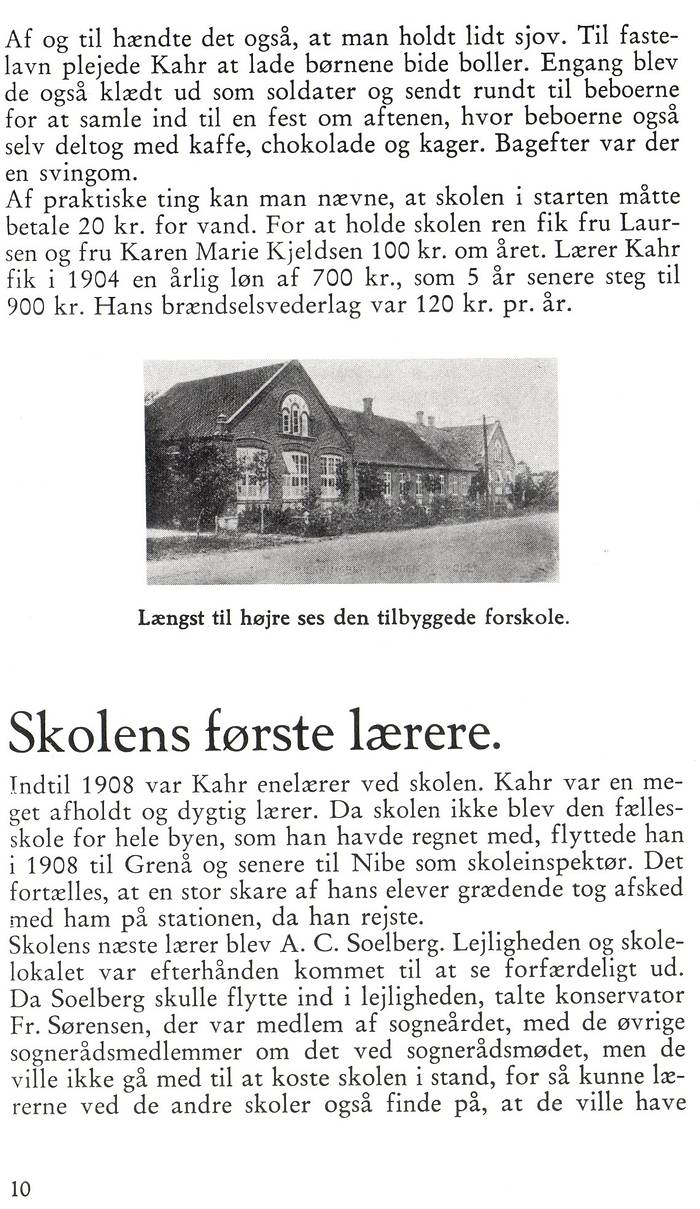 Af og til hændte det også, at man holdt lidt sjov. Til fastelavn plejede Kahr at lade børnene bide boller. Engang blev de også klædt ud som soldater og sendt rundt til beboerne for at samle ind til en fest om aftenen, hvor beboerne også selv deltog med kaffe, chokolade og kager. Bagefter var der en svingom.
Af praktiske ting kan man nævne, at skolen i starten måtte betale 20 kr. for vand. For at holde skolen ren fik fru Laursen og fru Karen Marie Kjeldsen 100 kr. om året. Lærer Kahr fik i 1904 en årlig løn af 700 kr., som 5 år senere steg til 900 kr. Hans brændselsvederlag var 120 kr. pr. år.

Længst til højre ses den tilbyggede forskole.

Skolens første lærere.

Indtil 1908 var Kahr enelærer ved skolen. Kahr var en meget afholdt og dygtig lærer. Da skolen ikke blev den fællesskole for hele byen, som han havde regnet med, flyttede han i 1908 til Grenå og senere til Nibe som skoleinspektør. Det fortælles, at en stor skare af hans elever grædende tog afsked med ham på stationen, da han rejste.
Skolens næste lærer blev A. C. Soelberg. Lejligheden og skolelokalet var efterhånden kommet til at se forfærdeligt ud. Da Soelberg skulle flytte ind i lejligheden, talte konservator Fr. Sørensen, der var medlem af sogneårdet, med de øvrige sognerådsmedlemmer om det ved sognerådsmødet, men de ville ikke gå med til at koste skolen i stand, for så kunne lærerne ved de andre skoler også finde på, at de ville have

10